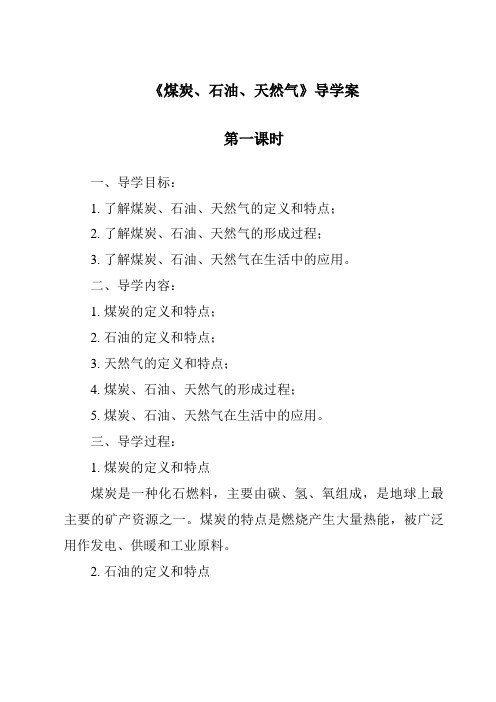 《煤炭、石油、天然气》导学案

第一课时

一、导学目标：

1. 了解煤炭、石油、天然气的定义和特点；

2. 了解煤炭、石油、天然气的形成过程；

3. 了解煤炭、石油、天然气在生活中的应用。

二、导学内容：

1. 煤炭的定义和特点；

2. 石油的定义和特点；

3. 天然气的定义和特点；

4. 煤炭、石油、天然气的形成过程；

5. 煤炭、石油、天然气在生活中的应用。

三、导学过程：

1. 煤炭的定义和特点

煤炭是一种化石燃料，主要由碳、氢、氧组成，是地球上最主要的矿产资源之一。煤炭的特点是燃烧产生大量热能，被广泛用作发电、供暖和工业原料。

2. 石油的定义和特点